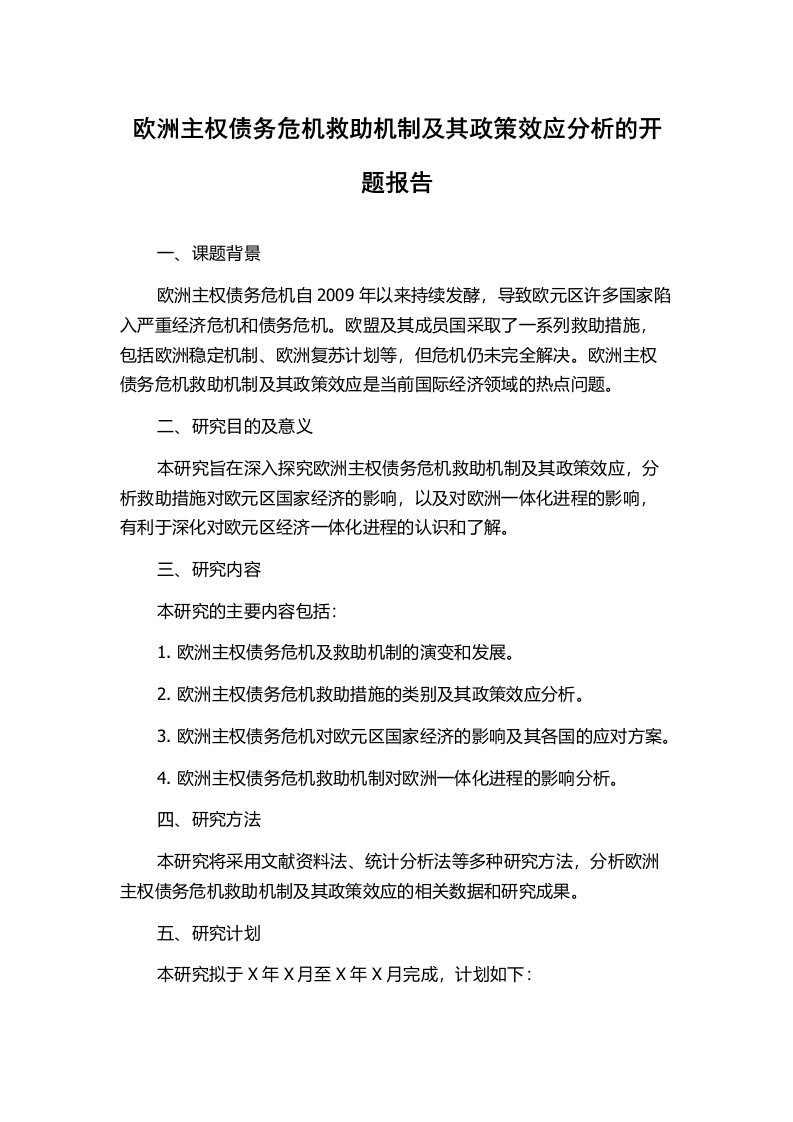 欧洲主权债务危机救助机制及其政策效应分析的开题报告

一、课题背景

欧洲主权债务危机自 2009 年以来持续发酵，导致欧元区许多国家陷入严重经济危机和债务危机。欧盟及其成员国采取了一系列救助措施，包括欧洲稳定机制、欧洲复苏计划等，但危机仍未完全解决。欧洲主权债务危机救助机制及其政策效应是当前国际经济领域的热点问题。

二、研究目的及意义

本研究旨在深入探究欧洲主权债务危机救助机制及其政策效应，分析救助措施对欧元区国家经济的影响，以及对欧洲一体化进程的影响，有利于深化对欧元区经济一体化进程的认识和了解。

三、研究内容

本研究的主要内容包括：

1. 欧洲主权债务危机及救助机制的演变和发展。

2. 欧洲主权债务危机救助措施的类别及其政策效应分析。

3. 欧洲主权债务危机对欧元区国家经济的影响及其各国的应对方案。

4. 欧洲主权债务危机救助机制对欧洲一体化进程的影响分析。

四、研究方法

本研究将采用文献资料法、统计分析法等多种研究方法，分析欧洲主权债务危机救助机制及其政策效应的相关数据和研究成果。

五、研究计划

本研究拟于 X 年 X 月至 X 年 X 月完成，计划如下：